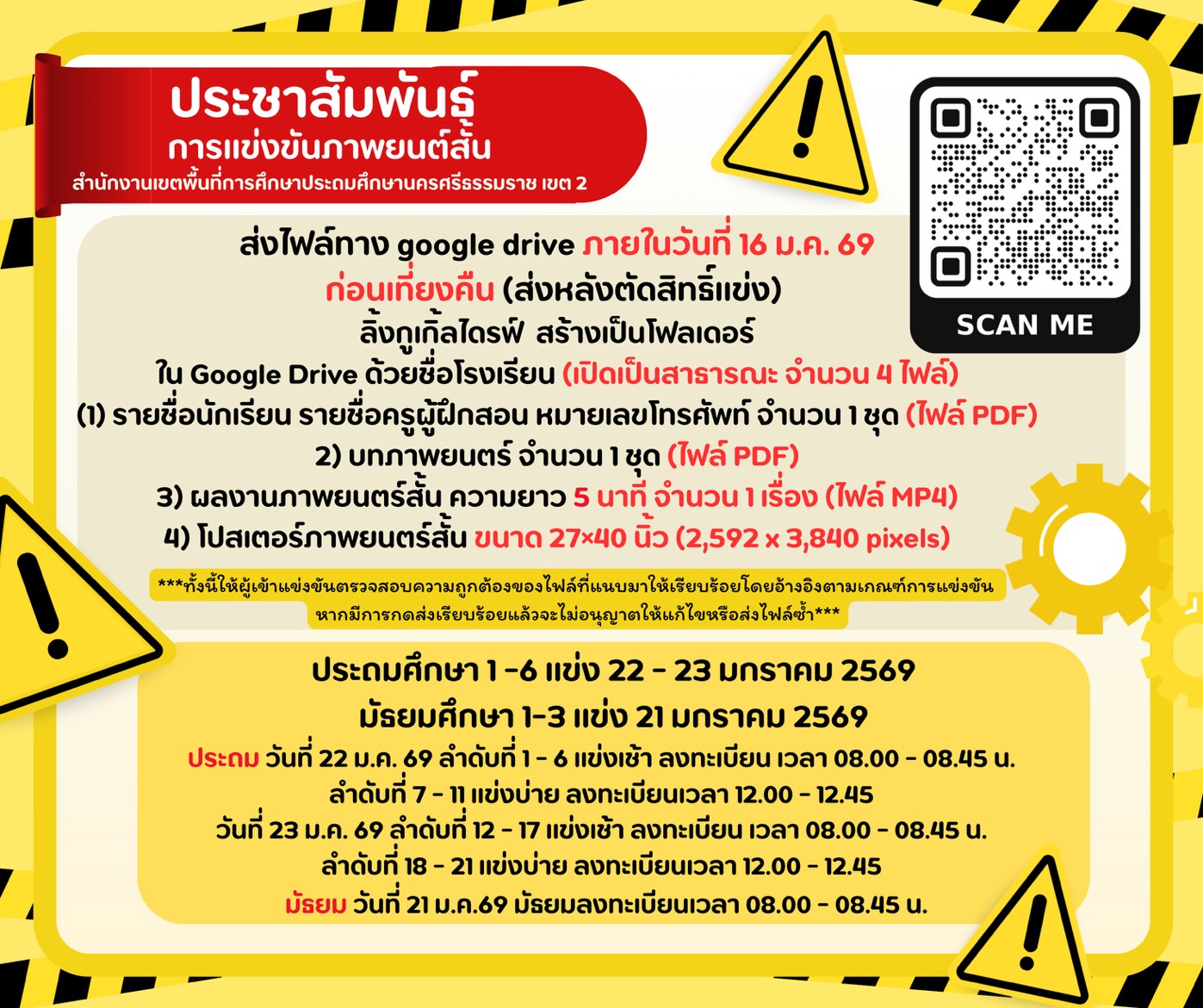 ประชาสัมพันธ์
การแข่งขันภาพยนต์สั้น
สำนักงานเขตพื้นที่การศึกษาประถมศึกษานครศรีธรรมราช เขต 2

SCAN ME

ส่งไฟล์ทาง google drive ภายในวันที่ 16 ม.ค. 69
ก่อนเที่ยงคืน (ส่งหลังตัดสิทธิ์แข่ง)
ลิ้งกูเกิ้ลไดรฟ์ สร้างเป็นโฟลเดอร์
ใน Google Drive ด้วยชื่อโรงเรียน (เปิดเป็นสาธารณะ จำนวน 4 ไฟล์)
(1) รายชื่อนักเรียน รายชื่อครูผู้ฝึกสอน หมายเลขโทรศัพท์ จำนวน 1 ชุด (ไฟล์ PDF)
2) บทภาพยนตร์ จำนวน 1 ชุด (ไฟล์ PDF)
3) ผลงานภาพยนตร์สั้น ความยาว 5 นาที จำนวน 1 เรื่อง (ไฟล์ MP4)
4) โปสเตอร์ภาพยนตร์สั้น ขนาด 27×40 นิ้ว (2,592 x 3,840 pixels)

***ทั้งนี้ให้ผู้เข้าแข่งขันตรวจสอบความถูกต้องของไฟล์ที่แนบมาให้เรียบร้อยโดยอ้างอิงตามเกณฑ์การแข่งขัน หากมีการกดส่งเรียบร้อยแล้วจะไม่อนุญาตให้แก้ไขหรือส่งไฟล์ซ้ำ***

ประถมศึกษา 1 -6 แข่ง 22 - 23 มกราคม 2569
มัธยมศึกษา 1-3 แข่ง 21 มกราคม 2569
ประถม วันที่ 22 ม.ค. 69 ลำดับที่ 1 - 6 แข่งเช้า ลงทะเบียน เวลา 08.00 - 08.45 น.
ลำดับที่ 7 - 11 แข่งบ่าย ลงทะเบียนเวลา 12.00 - 12.45
วันที่ 23 ม.ค. 69 ลำดับที่ 12 - 17 แข่งเช้า ลงทะเบียน เวลา 08.00 - 08.45 น.
ลำดับที่ 18 - 21 แข่งบ่าย ลงทะเบียนเวลา 12.00 - 12.45
มัธยม วันที่ 21 ม.ค.69 มัธยมลงทะเบียนเวลา 08.00 - 08.45 น.